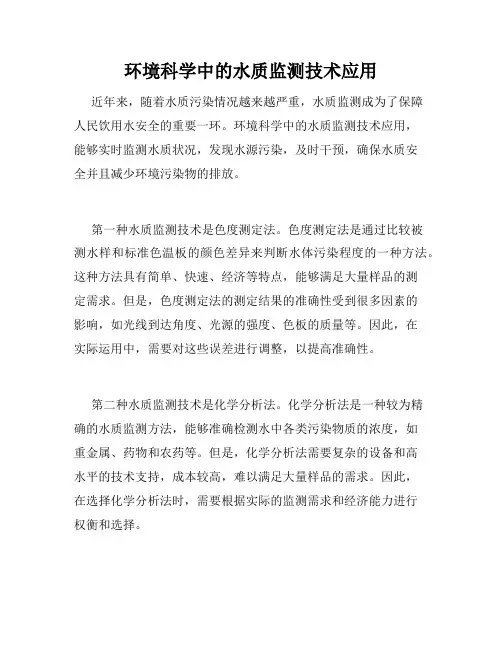 环境科学中的水质监测技术应用

近年来，随着水质污染情况越来越严重，水质监测成为了保障人民饮用水安全的重要一环。环境科学中的水质监测技术应用，能够实时监测水质状况，发现水源污染，及时干预，确保水质安全并且减少环境污染物的排放。

第一种水质监测技术是色度测定法。色度测定法是通过比较被测水样和标准色温板的颜色差异来判断水体污染程度的一种方法。这种方法具有简单、快速、经济等特点，能够满足大量样品的测定需求。但是，色度测定法的测定结果的准确性受到很多因素的影响，如光线到达角度、光源的强度、色板的质量等。因此，在实际运用中，需要对这些误差进行调整，以提高准确性。

第二种水质监测技术是化学分析法。化学分析法是一种较为精确的水质监测方法，能够准确检测水中各类污染物质的浓度，如重金属、药物和农药等。但是，化学分析法需要复杂的设备和高水平的技术支持，成本较高，难以满足大量样品的需求。因此，在选择化学分析法时，需要根据实际的监测需求和经济能力进行权衡和选择。